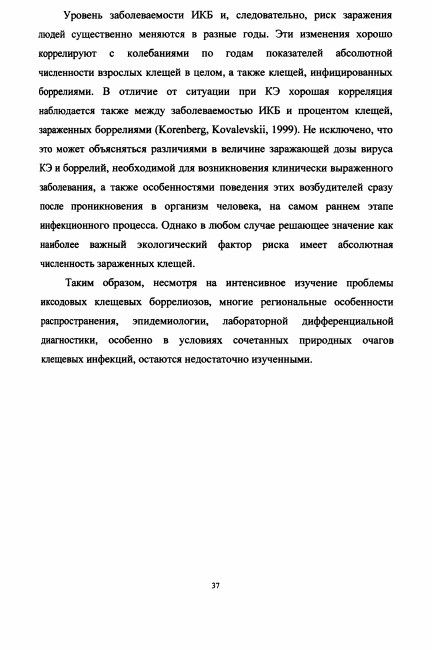 Уровень заболеваемости ИКБ и, следовательно, риск заражения людей существенно меняются в разные годы. Эти изменения хорошо коррелируют с колебаниями по годам показателей абсолютной численности взрослых клещей в целом, а также клещей, инфицированных боррелиями. В отличие от ситуации при КЭ хорошая корреляция наблюдается также между заболеваемостью ИКБ и процентом клещей, зараженных боррелиями (Korenberg, Kovalevskii, 1999). Не исключено, что это может объясняться различиями в величине заражающей дозы вируса КЭ и боррелий, необходимой для возникновения клинически выраженного заболевания, а также особенностями поведения этих возбудителей сразу после проникновения в организм человека, на самом раннем этапе инфекционного процесса. Однако в любом случае решающее значение как наиболее важный экологический фактор риска имеет абсолютная численность зараженных клещей.

Таким образом, несмотря на интенсивное изучение проблемы иксодовых клещевых боррелиозов, многие региональные особенности распространения, эпидемиологии, лабораторной дифференциальной диагностики, особенно в условиях сочетанных природных очагов клещевых инфекций, остаются недостаточно изученными.

37